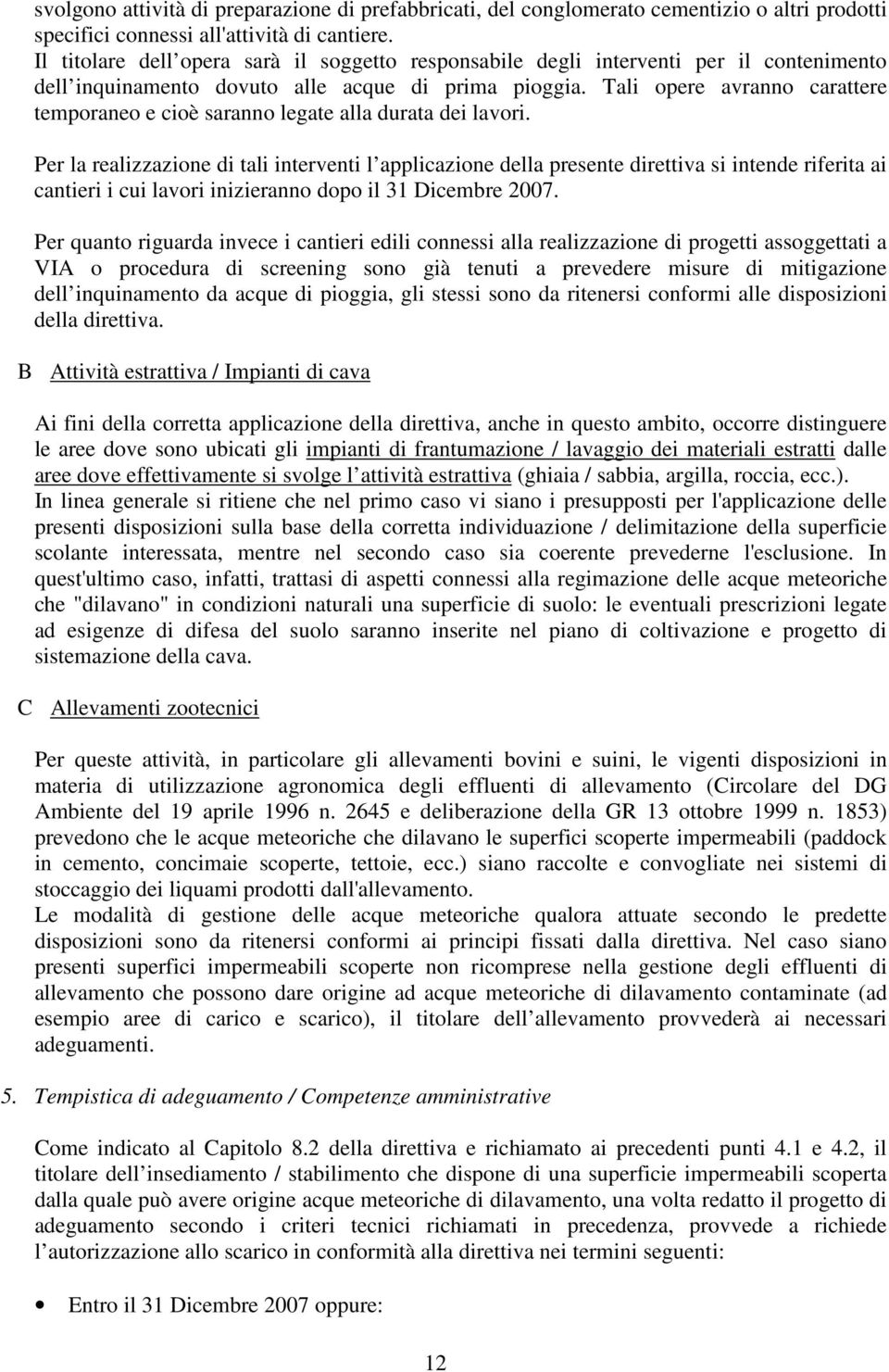 svolgono attività di preparazione di prefabbricati, del conglomerato cementizio o altri prodotti specifici connessi all'attività di cantiere.
Il titolare dell opera sarà il soggetto responsabile degli interventi per il contenimento dell inquinamento dovuto alle acque di prima pioggia. Tali opere avranno carattere temporaneo e cioè saranno legate alla durata dei lavori.

Per la realizzazione di tali interventi l applicazione della presente direttiva si intende riferita ai cantieri i cui lavori inizieranno dopo il 31 Dicembre 2007.

Per quanto riguarda invece i cantieri edili connessi alla realizzazione di progetti assoggettati a VIA o procedura di screening sono già tenuti a prevedere misure di mitigazione dell inquinamento da acque di pioggia, gli stessi sono da ritenersi conformi alle disposizioni della direttiva.

B Attività estrattiva / Impianti di cava

Ai fini della corretta applicazione della direttiva, anche in questo ambito, occorre distinguere le aree dove sono ubicati gli impianti di frantumazione / lavaggio dei materiali estratti dalle aree dove effettivamente si svolge l attività estrattiva (ghiaia / sabbia, argilla, roccia, ecc.).
In linea generale si ritiene che nel primo caso vi siano i presupposti per l'applicazione delle presenti disposizioni sulla base della corretta individuazione / delimitazione della superficie scolante interessata, mentre nel secondo caso sia coerente prevederne l'esclusione. In quest'ultimo caso, infatti, trattasi di aspetti connessi alla regimazione delle acque meteoriche che "dilavano" in condizioni naturali una superficie di suolo: le eventuali prescrizioni legate ad esigenze di difesa del suolo saranno inserite nel piano di coltivazione e progetto di sistemazione della cava.

C Allevamenti zootecnici

Per queste attività, in particolare gli allevamenti bovini e suini, le vigenti disposizioni in materia di utilizzazione agronomica degli effluenti di allevamento (Circolare del DG Ambiente del 19 aprile 1996 n. 2645 e deliberazione della GR 13 ottobre 1999 n. 1853) prevedono che le acque meteoriche che dilavano le superfici scoperte impermeabili (paddock in cemento, concimaie scoperte, tettoie, ecc.) siano raccolte e convogliate nei sistemi di stoccaggio dei liquami prodotti dall'allevamento.
Le modalità di gestione delle acque meteoriche qualora attuate secondo le predette disposizioni sono da ritenersi conformi ai principi fissati dalla direttiva. Nel caso siano presenti superfici impermeabili scoperte non ricomprese nella gestione degli effluenti di allevamento che possono dare origine ad acque meteoriche di dilavamento contaminate (ad esempio aree di carico e scarico), il titolare dell allevamento provvederà ai necessari adeguamenti.

5. Tempistica di adeguamento / Competenze amministrative

Come indicato al Capitolo 8.2 della direttiva e richiamato ai precedenti punti 4.1 e 4.2, il titolare dell insediamento / stabilimento che dispone di una superficie impermeabili scoperta dalla quale può avere origine acque meteoriche di dilavamento, una volta redatto il progetto di adeguamento secondo i criteri tecnici richiamati in precedenza, provvede a richiede l autorizzazione allo scarico in conformità alla direttiva nei termini seguenti:

• Entro il 31 Dicembre 2007 oppure:

12